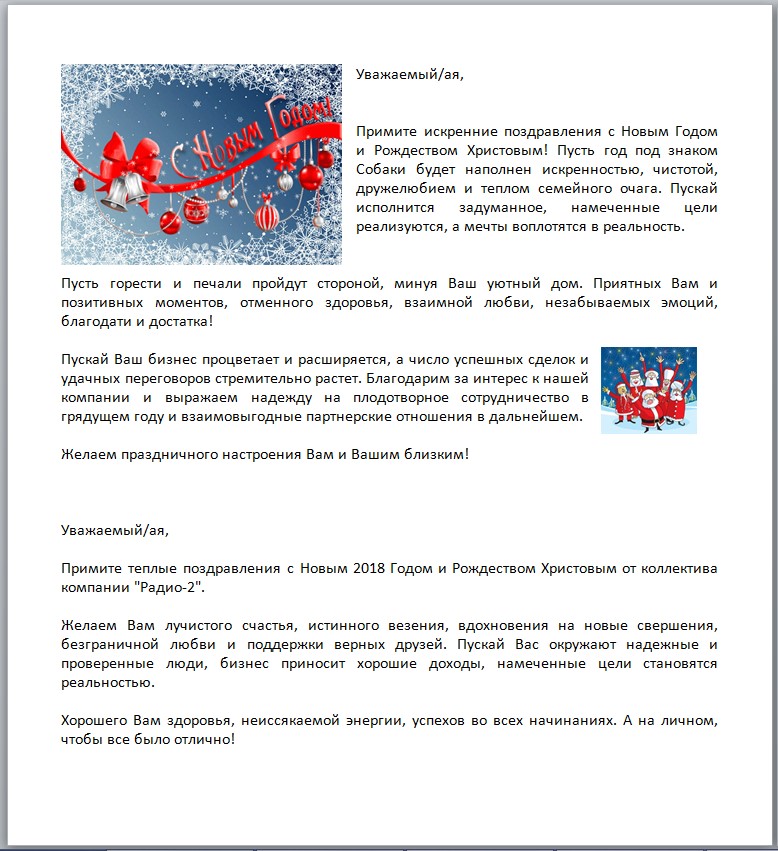 С Новым Годом!

Уважаемый/ая,

Примите искренние поздравления с Новым Годом и Рождеством Христовым! Пусть год под знаком Собаки будет наполнен искренностью, чистотой, дружелюбием и теплом семейного очага. Пускай исполнится задуманное, намеченные цели реализуются, а мечты воплотятся в реальность.

Пусть горести и печали пройдут стороной, минуя Ваш уютный дом. Приятных Вам и позитивных моментов, отменного здоровья, взаимной любви, незабываемых эмоций, благодати и достатка!

Пускай Ваш бизнес процветает и расширяется, а число успешных сделок и удачных переговоров стремительно растет. Благодарим за интерес к нашей компании и выражаем надежду на плодотворное сотрудничество в грядущем году и взаимовыгодные партнерские отношения в дальнейшем.

Желаем праздничного настроения Вам и Вашим близким!

Уважаемый/ая,

Примите теплые поздравления с Новым 2018 Годом и Рождеством Христовым от коллектива компании "Радио-2".

Желаем Вам лучистого счастья, истинного везения, вдохновения на новые свершения, безграничной любви и поддержки верных друзей. Пускай Вас окружают надежные и проверенные люди, бизнес приносит хорошие доходы, намеченные цели становятся реальностью.

Хорошего Вам здоровья, неиссякаемой энергии, успехов во всех начинаниях. А на личном, чтобы все было отлично!